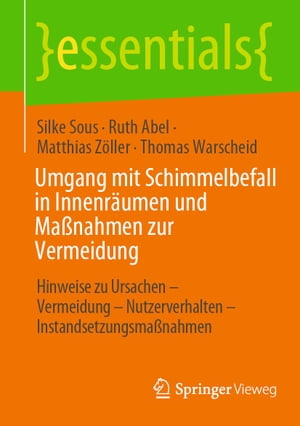 }essentials{

Silke Sous · Ruth Abel · Matthias Zöller · Thomas Warscheid

Umgang mit Schimmelbefall in Innenräumen und Maßnahmen zur Vermeidung

Hinweise zu Ursachen – Vermeidung – Nutzerverhalten – Instandsetzungsmaßnahmen

Springer Vieweg